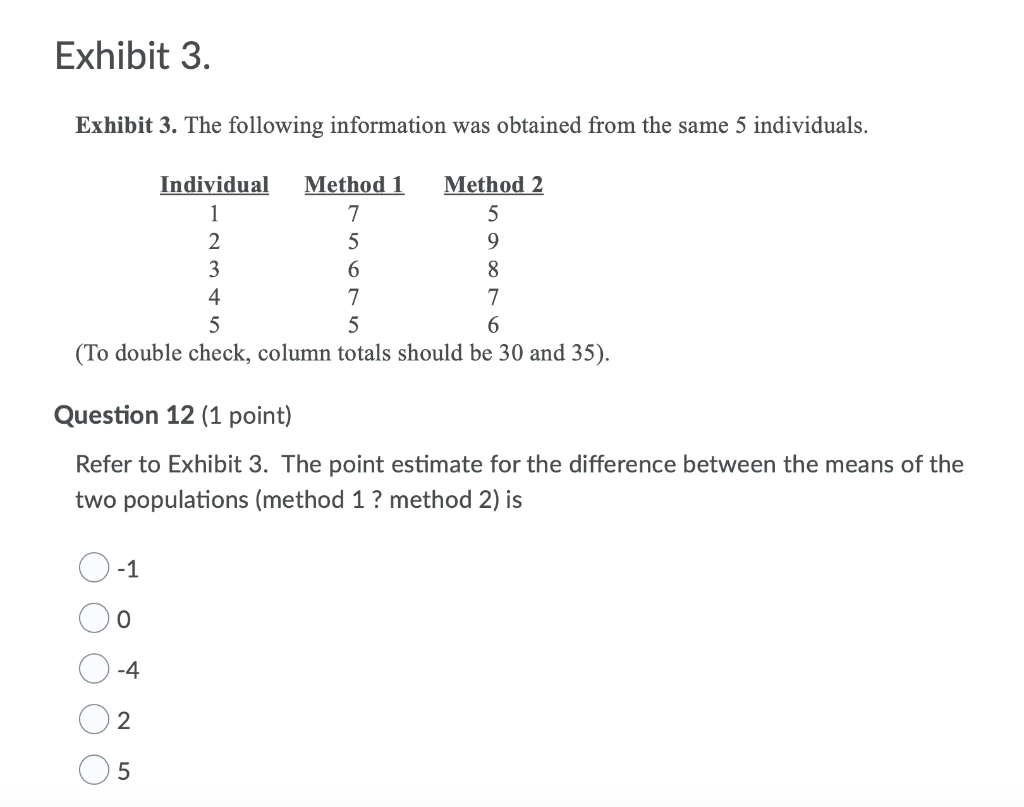 Exhibit 3.

Exhibit 3. The following information was obtained from the same 5 individuals.

| Individual | Method 1 | Method 2 |
|---|---|---|
| 1 | 7 | 5 |
| 2 | 5 | 9 |
| 3 | 6 | 8 |
| 4 | 7 | 7 |
| 5 | 5 | 6 |

(To double check, column totals should be 30 and 35).

Question 12 (1 point)

Refer to Exhibit 3. The point estimate for the difference between the means of the two populations (method 1 ? method 2) is

-1

0

-4

2

5